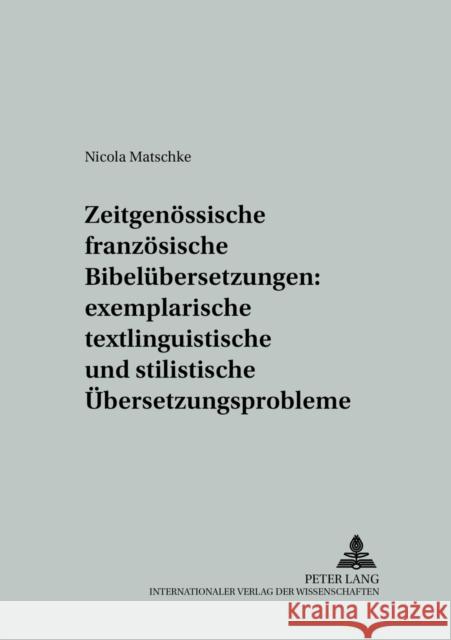 Nicola Matschke

Zeitgenössische französische Bibelübersetzungen: exemplarische textlinguistische und stilistische Übersetzungsprobleme

PETER LANG
INTERNATIONALER VERLAG DER WISSENSCHAFTEN